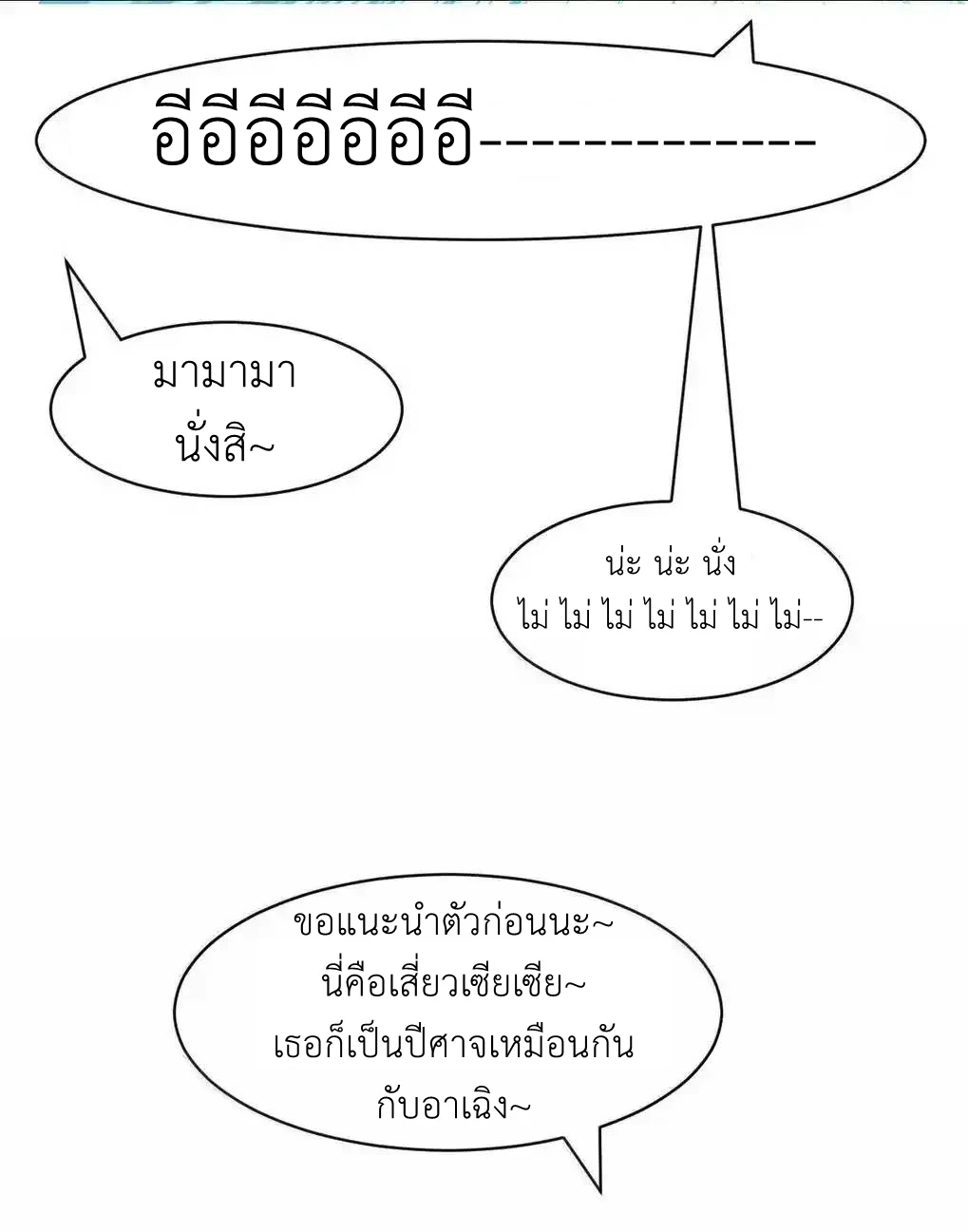 อีอีอีอีอีอีอี-------------

มามามา
นั่งสิ~

น่ะ น่ะ นั่ง
ไม่ ไม่ ไม่ ไม่ ไม่ ไม่ ไม่--

ขอแนะนำตัวก่อนนะ~
นี่คือเสี่ยวเซียเซีย~
เธอก็เป็นปีศาจเหมือนกัน
กับอาเฉิง~